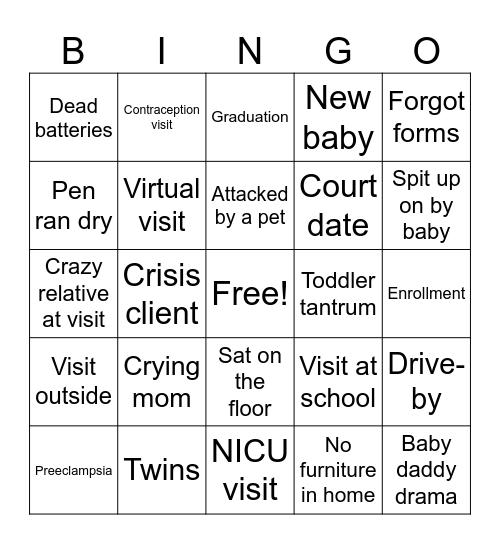 | B | I | N | G | O |
|---|---|---|---|---|
| Dead batteries | Contraception visit | Graduation | New baby | Forgot forms |
| Pen ran dry | Virtual visit | Attacked by a pet | Court date | Spit up on by baby |
| Crazy relative at visit | Crisis client | Free! | Toddler tantrum | Enrollment |
| Visit outside | Crying mom | Sat on the floor | Visit at school | Drive-by |
| Preeclampsia | Twins | NICU visit | No furniture in home | Baby daddy drama |